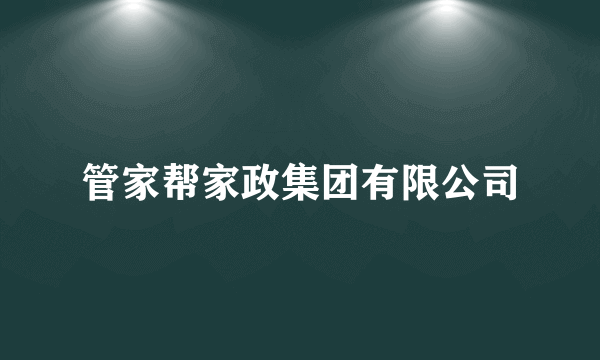 管家帮家政集团有限公司